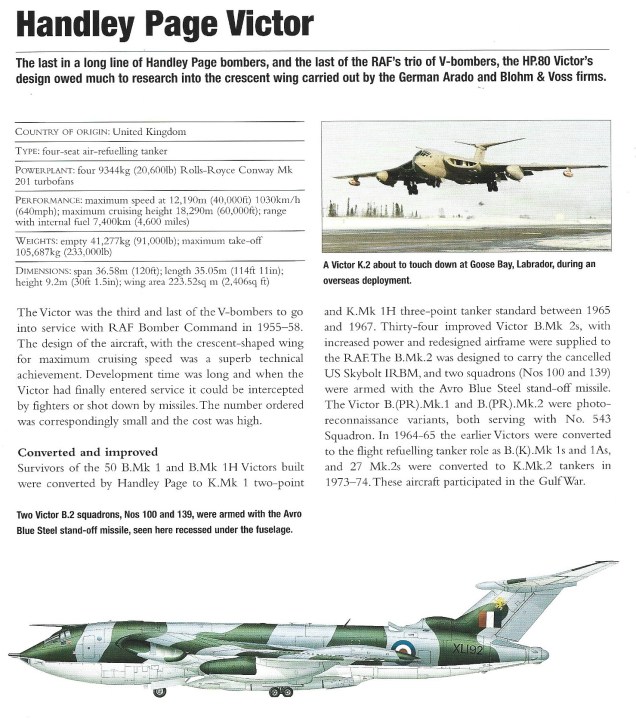 Handley Page Victor

The last in a long line of Handley Page bombers, and the last of the RAF's trio of V-bombers, the HP.80 Victor's design owed much to research into the crescent wing carried out by the German Arado and Blohm & Voss firms.

COUNTRY OF ORIGIN: United Kingdom

TYPE: four-seat air-refuelling tanker

POWERPLANT: four 9344kg (20,600lb) Rolls-Royce Conway Mk 201 turbofans

PERFORMANCE: maximum speed at 12,190m (40,000ft) 1030km/h (640mph); maximum cruising height 18,290m (60,000ft); range with internal fuel 7,400km (4,600 miles)

WEIGHTS: empty 41,277kg (91,000lb); maximum take-off 105,687kg (233,000lb)

DIMENSIONS: span 36.58m (120ft); length 35.05m (114ft 11in); height 9.2m (30ft 1.5in); wing area 223.52sq m (2,406sq ft)

A Victor K.2 about to touch down at Goose Bay, Labrador, during an overseas deployment.

The Victor was the third and last of the V-bombers to go into service with RAF Bomber Command in 1955–58. The design of the aircraft, with the crescent-shaped wing for maximum cruising speed was a superb technical achievement. Development time was long and when the Victor had finally entered service it could be intercepted by fighters or shot down by missiles. The number ordered was correspondingly small and the cost was high.

Converted and improved
Survivors of the 50 B.Mk 1 and B.Mk 1H Victors built were converted by Handley Page to K.Mk 1 two-point and K.Mk 1H three-point tanker standard between 1965 and 1967. Thirty-four improved Victor B.Mk 2s, with increased power and redesigned airframe were supplied to the RAF. The B.Mk.2 was designed to carry the cancelled US Skybolt IRBM, and two squadrons (Nos 100 and 139) were armed with the Avro Blue Steel stand-off missile. The Victor B.(PR).Mk.1 and B.(PR).Mk.2 were photo-reconnaissance variants, both serving with No. 543 Squadron. In 1964-65 the earlier Victors were converted to the flight refuelling tanker role as B.(K).Mk 1s and 1As, and 27 Mk.2s were converted to K.Mk.2 tankers in 1973–74. These aircraft participated in the Gulf War.

Two Victor B.2 squadrons, Nos 100 and 139, were armed with the Avro Blue Steel stand-off missile, seen here recessed under the fuselage.

XL192